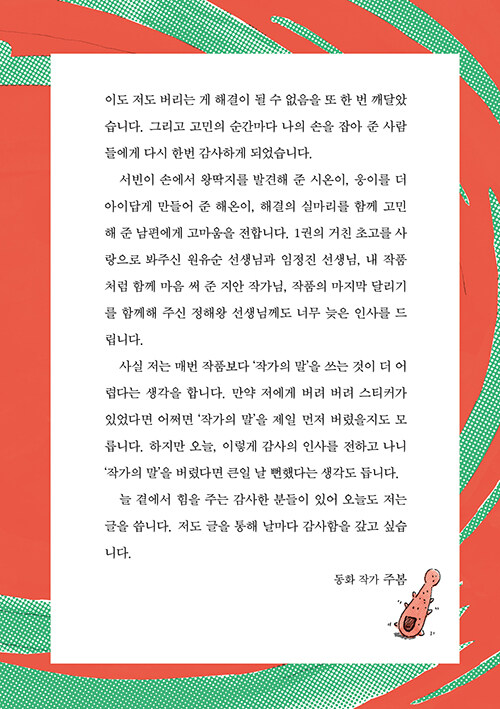 이도 저도 버리는 게 해결이 될 수 없음을 또 한 번 깨달았습니다. 그리고 고민의 순간마다 나의 손을 잡아 준 사람들에게 다시 한번 감사하게 되었습니다.

서빈이 손에서 왕딱지를 발견해 준 시온이, 웅이를 더 아이답게 만들어 준 해온이, 해결의 실마리를 함께 고민해 준 남편에게 고마움을 전합니다. 1권의 거친 초고를 사랑으로 봐주신 원유순 선생님과 임정진 선생님, 내 작품처럼 함께 마음 써 준 지안 작가님, 작품의 마지막 달리기를 함께해 주신 정해왕 선생님께도 너무 늦은 인사를 드립니다.

사실 저는 매번 작품보다 '작가의 말'을 쓰는 것이 더 어렵다는 생각을 합니다. 만약 저에게 버려 버려 스티커가 있었다면 어쩌면 '작가의 말'을 제일 먼저 버렸을지도 모릅니다. 하지만 오늘, 이렇게 감사의 인사를 전하고 나니 '작가의 말'을 버렸다면 큰일 날 뻔했다는 생각도 듭니다.

늘 곁에서 힘을 주는 감사한 분들이 있어 오늘도 저는 글을 씁니다. 저도 글을 통해 날마다 감사함을 갚고 싶습니다.

동화 작가 주봄